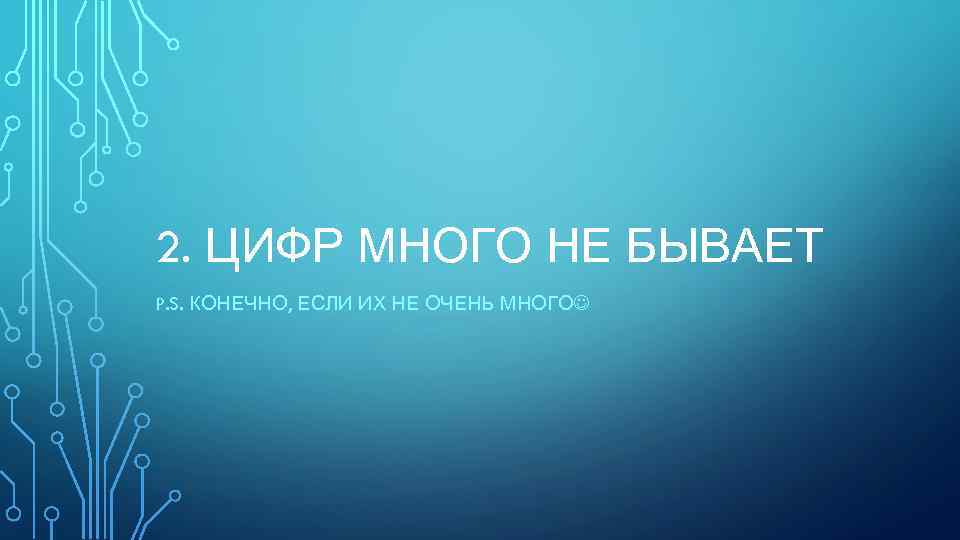 2. ЦИФР МНОГО НЕ БЫВАЕТ

P.S. КОНЕЧНО, ЕСЛИ ИХ НЕ ОЧЕНЬ МНОГО☺